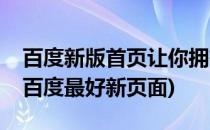 百度新版首页让你拥
百度最好新页面)